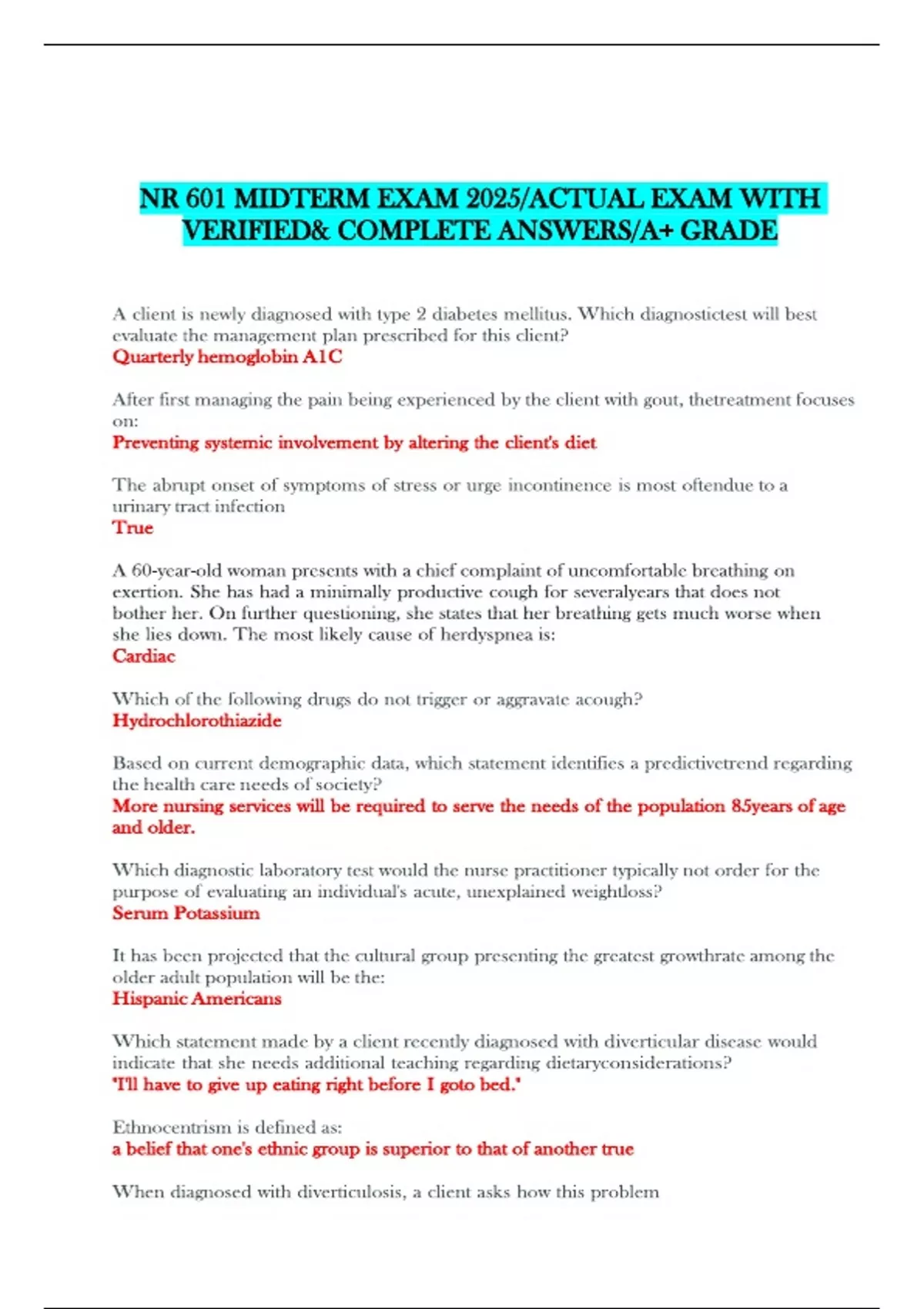 NR 601 MIDTERM EXAM 2025/ACTUAL EXAM WITH VERIFIED& COMPLETE ANSWERS/A+ GRADE

A client is newly diagnosed with type 2 diabetes mellitus. Which diagnostictest will best evaluate the management plan prescribed for this client?
Quarterly hemoglobin A1C

After first managing the pain being experienced by the client with gout, thetreatment focuses on:
Preventing systemic involvement by altering the client's diet

The abrupt onset of symptoms of stress or urge incontinence is most oftendue to a urinary tract infection
True

A 60-year-old woman presents with a chief complaint of uncomfortable breathing on exertion. She has had a minimally productive cough for severalyears that does not bother her. On further questioning, she states that her breathing gets much worse when she lies down. The most likely cause of herdyspnea is:
Cardiac

Which of the following drugs do not trigger or aggravate acough?
Hydrochlorothiazide

Based on current demographic data, which statement identifies a predictivetrend regarding the health care needs of society?
More nursing services will be required to serve the needs of the population 85years of age and older.

Which diagnostic laboratory test would the nurse practitioner typically not order for the purpose of evaluating an individual's acute, unexplained weightloss?
Serum Potassium

It has been projected that the cultural group presenting the greatest growthrate among the older adult population will be the:
Hispanic Americans

Which statement made by a client recently diagnosed with diverticular disease would indicate that she needs additional teaching regarding dietaryconsiderations?
'I'll have to give up eating right before I goto bed.'

Ethnocentrism is defined as:
a belief that one's ethnic group is superior to that of another true

When diagnosed with diverticulosis, a client asks how this problem